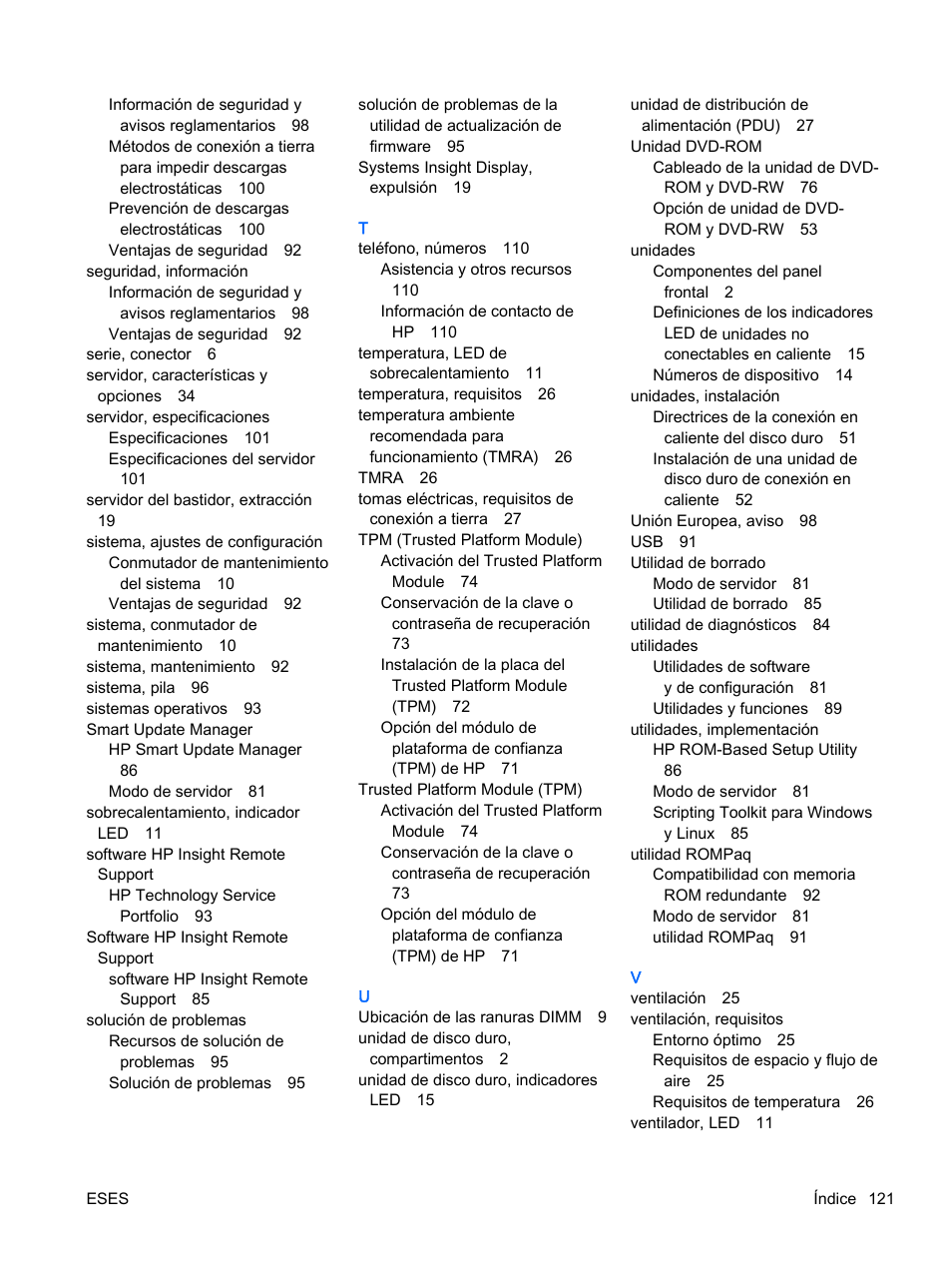 Información de seguridad y avisos reglamentarios 98
Métodos de conexión a tierra para impedir descargas electrostáticas 100
Prevención de descargas electrostáticas 100
Ventajas de seguridad 92
seguridad, información
Información de seguridad y avisos reglamentarios 98
Ventajas de seguridad 92
serie, conector 6
servidor, características y opciones 34
servidor, especificaciones
Especificaciones 101
Especificaciones del servidor 101
servidor del bastidor, extracción 19
sistema, ajustes de configuración
Conmutador de mantenimiento del sistema 10
Ventajas de seguridad 92
sistema, conmutador de mantenimiento 10
sistema, mantenimiento 92
sistema, pila 96
sistemas operativos 93
Smart Update Manager
HP Smart Update Manager 86
Modo de servidor 81
sobrecalentamiento, indicador LED 11
software HP Insight Remote Support
HP Technology Service Portfolio 93
Software HP Insight Remote Support
software HP Insight Remote Support 85
solución de problemas
Recursos de solución de problemas 95
Solución de problemas 95

solución de problemas de la utilidad de actualización de firmware 95
Systems Insight Display, expulsión 19

T
teléfono, números 110
Asistencia y otros recursos 110
Información de contacto de HP 110
temperatura, LED de sobrecalentamiento 11
temperatura, requisitos 26
temperatura ambiente recomendada para funcionamiento (TMRA) 26
TMRA 26
tomas eléctricas, requisitos de conexión a tierra 27
TPM (Trusted Platform Module)
Activación del Trusted Platform Module 74
Conservación de la clave o contraseña de recuperación 73
Instalación de la placa del Trusted Platform Module (TPM) 72
Opción del módulo de plataforma de confianza (TPM) de HP 71
Trusted Platform Module (TPM)
Activación del Trusted Platform Module 74
Conservación de la clave o contraseña de recuperación 73
Opción del módulo de plataforma de confianza (TPM) de HP 71

U
Ubicación de las ranuras DIMM 9
unidad de disco duro, compartimentos 2
unidad de disco duro, indicadores LED 15

unidad de distribución de alimentación (PDU) 27
Unidad DVD-ROM
Cableado de la unidad de DVD-ROM y DVD-RW 76
Opción de unidad de DVD-ROM y DVD-RW 53
unidades
Componentes del panel frontal 2
Definiciones de los indicadores LED de unidades no conectables en caliente 15
Números de dispositivo 14
unidades, instalación
Directrices de la conexión en caliente del disco duro 51
Instalación de una unidad de disco duro de conexión en caliente 52
Unión Europea, aviso 98
USB 91
Utilidad de borrado
Modo de servidor 81
Utilidad de borrado 85
utilidad de diagnósticos 84
utilidades
Utilidades de software y de configuración 81
Utilidades y funciones 89
utilidades, implementación
HP ROM-Based Setup Utility 86
Modo de servidor 81
Scripting Toolkit para Windows y Linux 85
utilidad ROMPaq
Compatibilidad con memoria ROM redundante 92
Modo de servidor 81
utilidad ROMPaq 91

V
ventilación 25
ventilación, requisitos
Entorno óptimo 25
Requisitos de espacio y flujo de aire 25
Requisitos de temperatura 26
ventilador, LED 11

ESES Índice 121